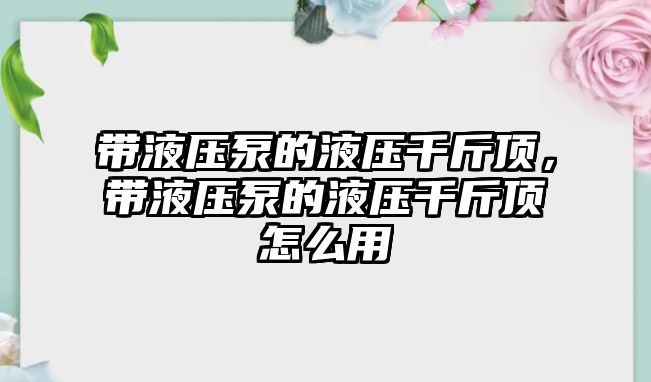 带液压泵的液压千斤顶，带液压泵的液压千斤顶怎么用